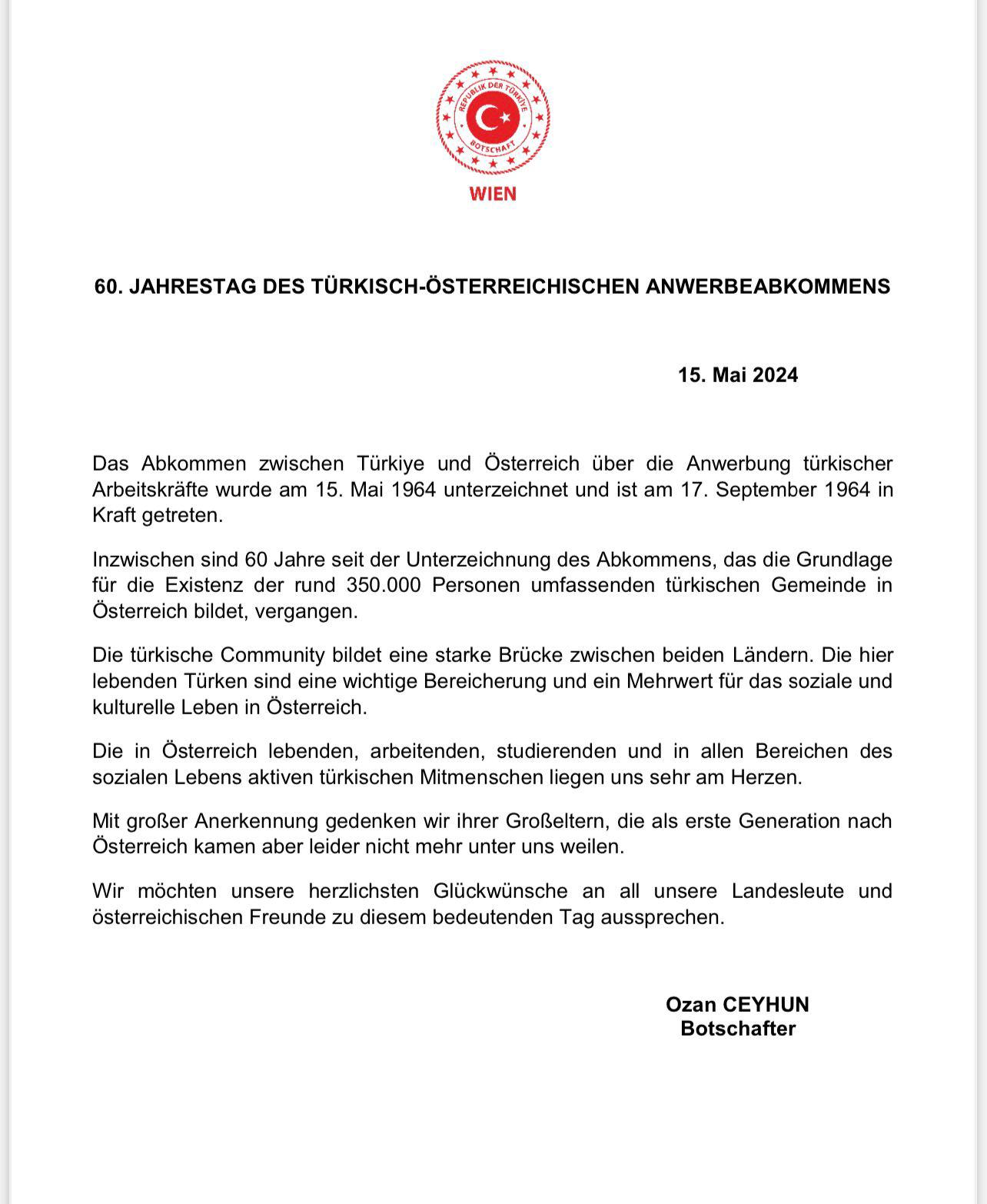 REPUBLIK DER TÜRKIYE
BOTSCHAFT
WIEN

60. JAHRESTAG DES TÜRKISCH-ÖSTERREICHISCHEN ANWERBEABKOMMENS

15. Mai 2024

Das Abkommen zwischen Türkiye und Österreich über die Anwerbung türkischer Arbeitskräfte wurde am 15. Mai 1964 unterzeichnet und ist am 17. September 1964 in Kraft getreten.

Inzwischen sind 60 Jahre seit der Unterzeichnung des Abkommens, das die Grundlage für die Existenz der rund 350.000 Personen umfassenden türkischen Gemeinde in Österreich bildet, vergangen.

Die türkische Community bildet eine starke Brücke zwischen beiden Ländern. Die hier lebenden Türken sind eine wichtige Bereicherung und ein Mehrwert für das soziale und kulturelle Leben in Österreich.

Die in Österreich lebenden, arbeitenden, studierenden und in allen Bereichen des sozialen Lebens aktiven türkischen Mitmenschen liegen uns sehr am Herzen.

Mit großer Anerkennung gedenken wir ihrer Großeltern, die als erste Generation nach Österreich kamen aber leider nicht mehr unter uns weilen.

Wir möchten unsere herzlichsten Glückwünsche an all unsere Landesleute und österreichischen Freunde zu diesem bedeutenden Tag aussprechen.

Ozan CEYHUN
Botschafter